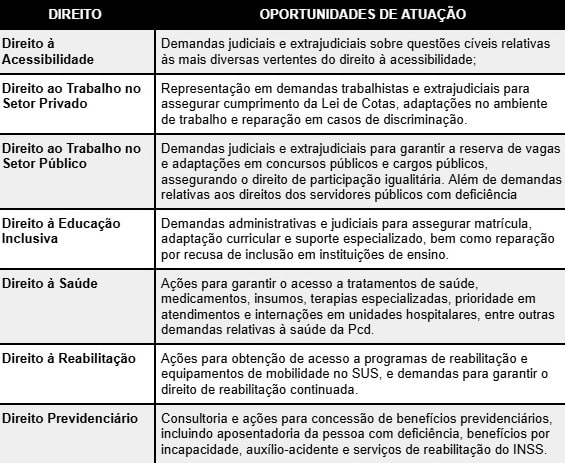 | DIREITO | OPORTUNIDADES DE ATUAÇÃO |
|---|---|
| Direito à Acessibilidade | Demandas judiciais e extrajudiciais sobre questões cíveis relativas às mais diversas vertentes do direito à acessibilidade; |
| Direito ao Trabalho no Setor Privado | Representação em demandas trabalhistas e extrajudiciais para assegurar cumprimento da Lei de Cotas, adaptações no ambiente de trabalho e reparação em casos de discriminação. |
| Direito ao Trabalho no Setor Público | Demandas judiciais e extrajudiciais para garantir a reserva de vagas e adaptações em concursos públicos e cargos públicos, assegurando o direito de participação igualitária. Além de demandas relativas aos direitos dos servidores públicos com deficiência |
| Direito à Educação Inclusiva | Demandas administrativas e judiciais para assegurar matrícula, adaptação curricular e suporte especializado, bem como reparação por recusa de inclusão em instituições de ensino. |
| Direito à Saúde | Ações para garantir o acesso a tratamentos de saúde, medicamentos, insumos, terapias especializadas, prioridade em atendimentos e internações em unidades hospitalares, entre outras demandas relativas à saúde da Pcd. |
| Direito à Reabilitação | Ações para obtenção de acesso a programas de reabilitação e equipamentos de mobilidade no SUS, e demandas para garantir o direito de reabilitação continuada. |
| Direito Previdenciário | Consultoria e ações para concessão de benefícios previdenciários, incluindo aposentadoria da pessoa com deficiência, benefícios por incapacidade, auxílio-acidente e serviços de reabilitação do INSS. |